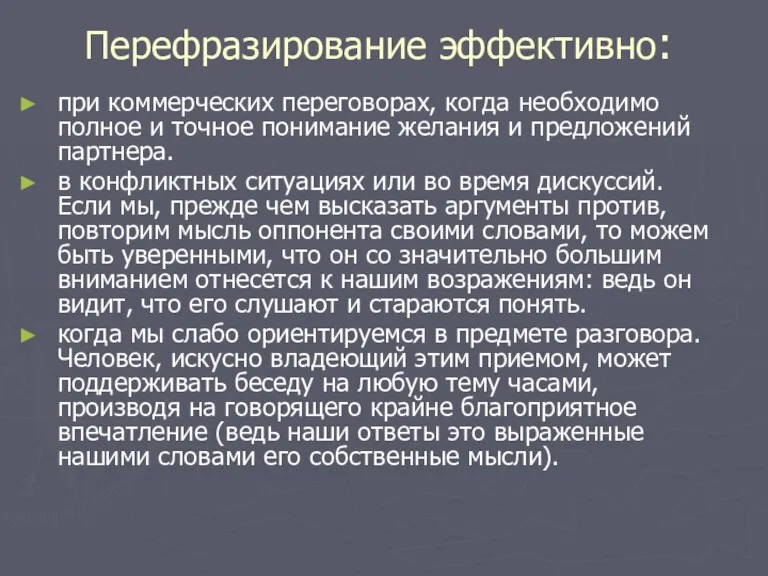 Перефразирование эффективно:

► при коммерческих переговорах, когда необходимо полное и точное понимание желания и предложений партнера.

► в конфликтных ситуациях или во время дискуссий. Если мы, прежде чем высказать аргументы против, повторим мысль оппонента своими словами, то можем быть уверенными, что он со значительно большим вниманием отнесется к нашим возражениям: ведь он видит, что его слушают и стараются понять.

► когда мы слабо ориентируемся в предмете разговора. Человек, искусно владеющий этим приемом, может поддерживать беседу на любую тему часами, производя на говорящего крайне благоприятное впечатление (ведь наши ответы это выраженные нашими словами его собственные мысли).